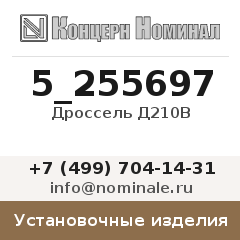 Концерн Номинал

5_255697

Дроссель Д210В

+7 (499) 704-14-31

info@nominale.ru

Установочные изделия